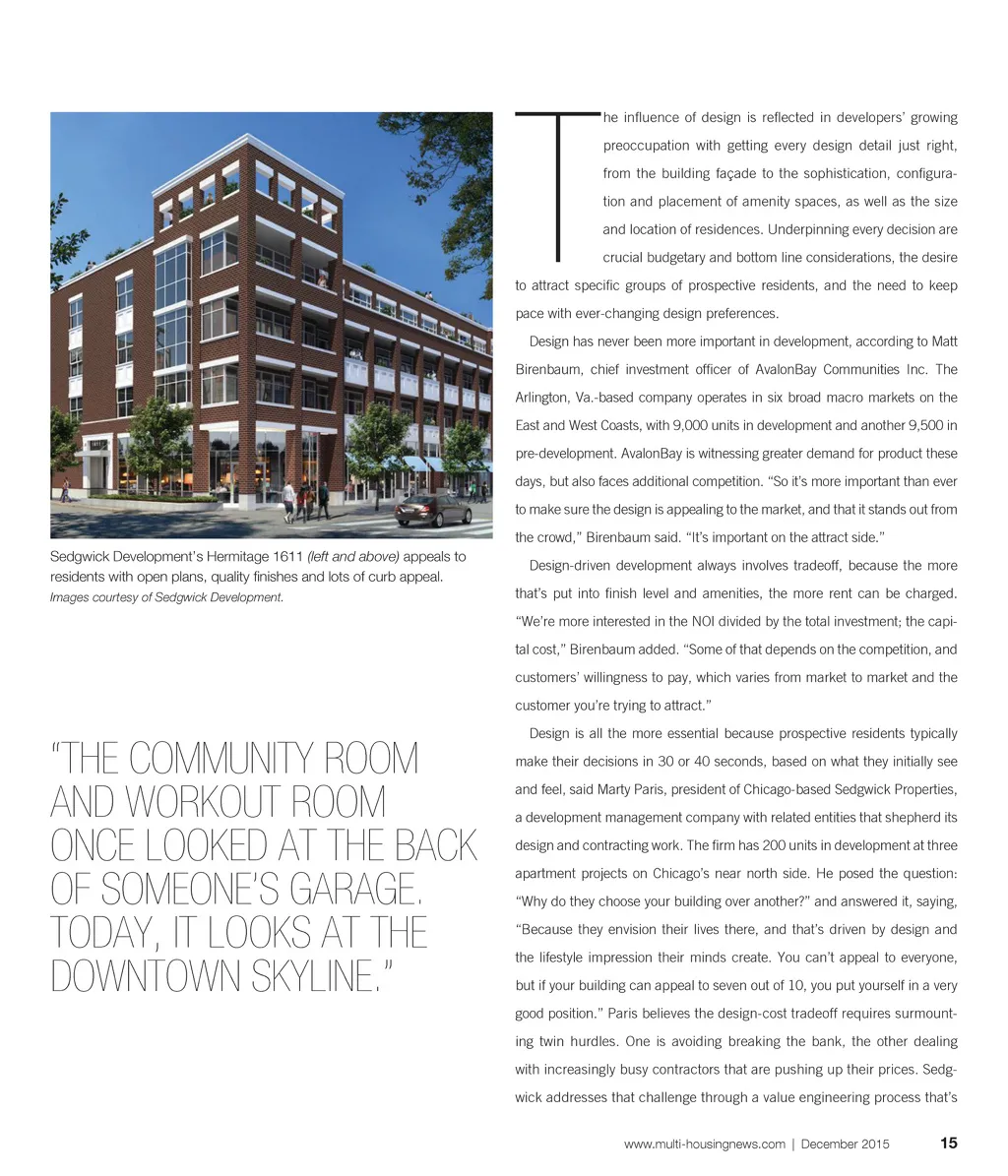 Sedgwick Development's Hermitage 1611 (left and above) appeals to residents with open plans, quality finishes and lots of curb appeal.
Images courtesy of Sedgwick Development.

"THE COMMUNITY ROOM AND WORKOUT ROOM ONCE LOOKED AT THE BACK OF SOMEONE'S GARAGE. TODAY, IT LOOKS AT THE DOWNTOWN SKYLINE."

The influence of design is reflected in developers' growing preoccupation with getting every design detail just right, from the building façade to the sophistication, configuration and placement of amenity spaces, as well as the size and location of residences. Underpinning every decision are crucial budgetary and bottom line considerations, the desire to attract specific groups of prospective residents, and the need to keep pace with ever-changing design preferences.

Design has never been more important in development, according to Matt Birenbaum, chief investment officer of AvalonBay Communities Inc. The Arlington, Va.-based company operates in six broad macro markets on the East and West Coasts, with 9,000 units in development and another 9,500 in pre-development. AvalonBay is witnessing greater demand for product these days, but also faces additional competition. "So it's more important than ever to make sure the design is appealing to the market, and that it stands out from the crowd," Birenbaum said. "It's important on the attract side."

Design-driven development always involves tradeoff, because the more that's put into finish level and amenities, the more rent can be charged. "We're more interested in the NOI divided by the total investment; the capital cost," Birenbaum added. "Some of that depends on the competition, and customers' willingness to pay, which varies from market to market and the customer you're trying to attract."

Design is all the more essential because prospective residents typically make their decisions in 30 or 40 seconds, based on what they initially see and feel, said Marty Paris, president of Chicago-based Sedgwick Properties, a development management company with related entities that shepherd its design and contracting work. The firm has 200 units in development at three apartment projects on Chicago's near north side. He posed the question: "Why do they choose your building over another?" and answered it, saying, "Because they envision their lives there, and that's driven by design and the lifestyle impression their minds create. You can't appeal to everyone, but if your building can appeal to seven out of 10, you put yourself in a very good position." Paris believes the design-cost tradeoff requires surmounting twin hurdles. One is avoiding breaking the bank, the other dealing with increasingly busy contractors that are pushing up their prices. Sedgwick addresses that challenge through a value engineering process that's

www.multi-housingnews.com | December 2015 15